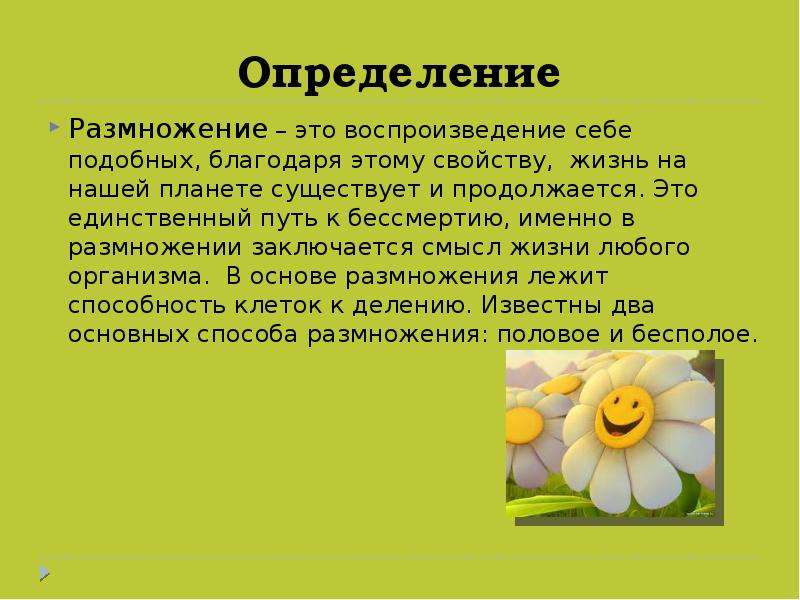 Определение

Размножение – это воспроизведение себе подобных, благодаря этому свойству, жизнь на нашей планете существует и продолжается. Это единственный путь к бессмертию, именно в размножении заключается смысл жизни любого организма. В основе размножения лежит способность клеток к делению. Известны два основных способа размножения: половое и бесполое.